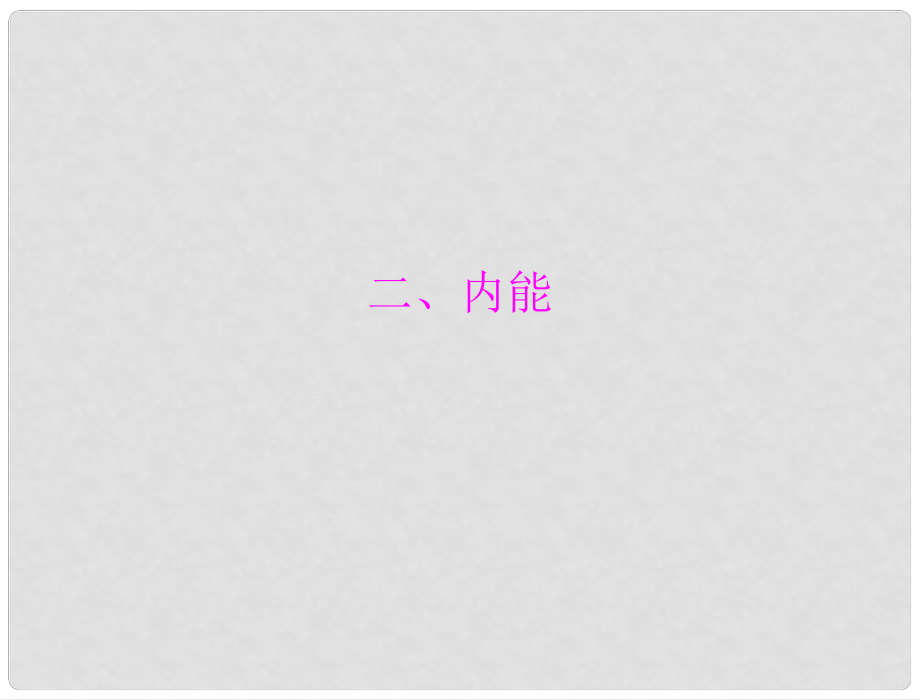 二、内能